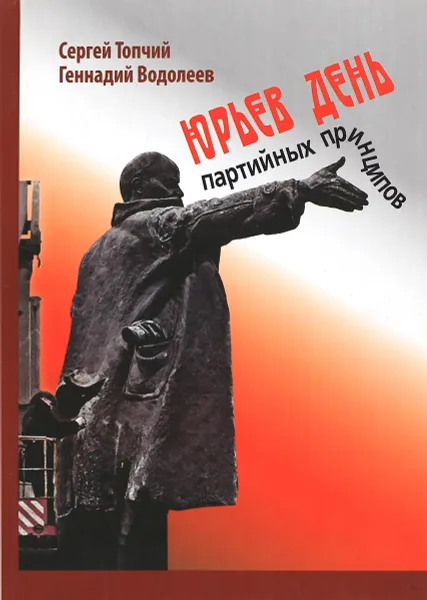 Сергей Топчий
Геннадий Водолеев

ЮРЬЕВ ДЕНЬ
партийных принципов